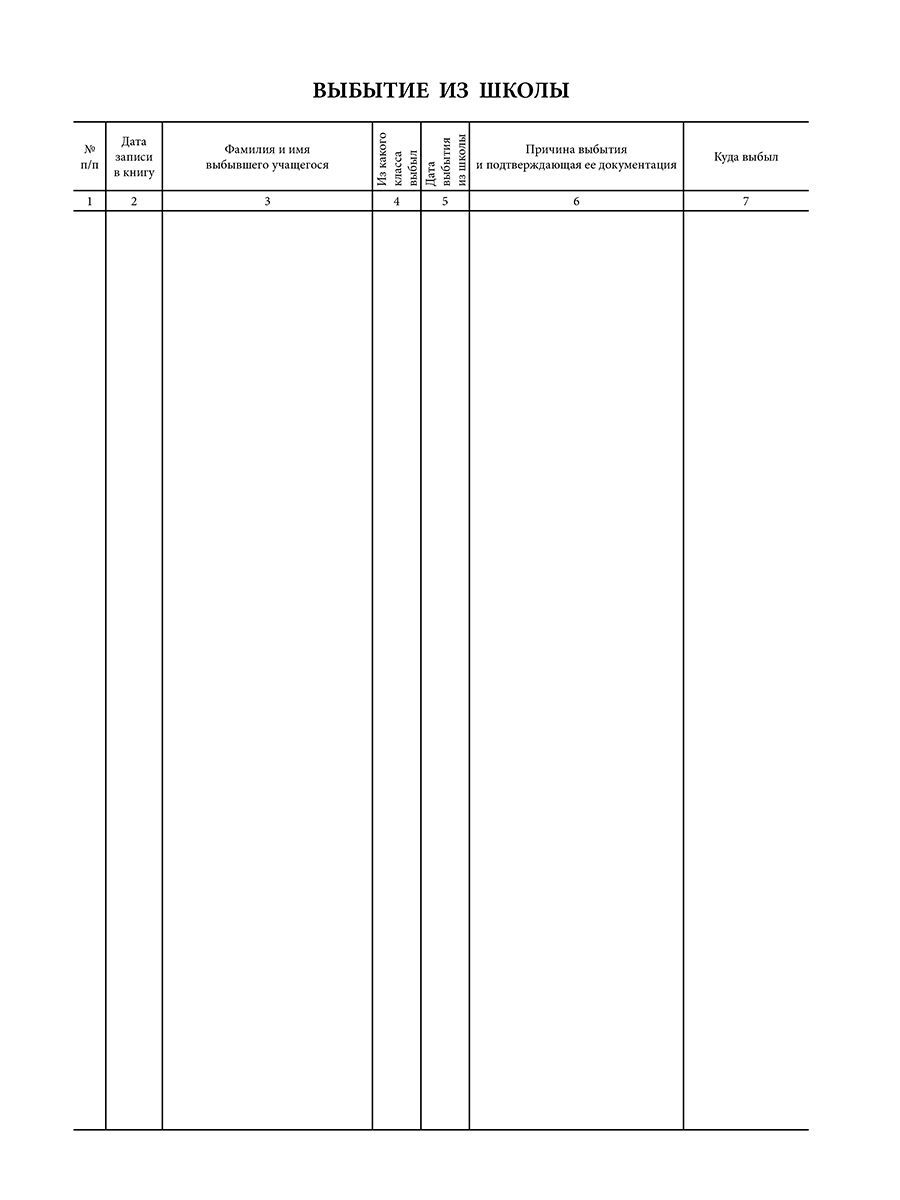 ВЫБЫТИЕ ИЗ ШКОЛЫ

| № п/п | Дата записи в книгу | Фамилия и имя выбывшего учащегося | Из какого класса выбыл | Дата выбытия из школы | Причина выбытия и подтверждающая ее документация | Куда выбыл |
|---|---|---|---|---|---|---|
| 1 | 2 | 3 | 4 | 5 | 6 | 7 |
| | | | | | | |